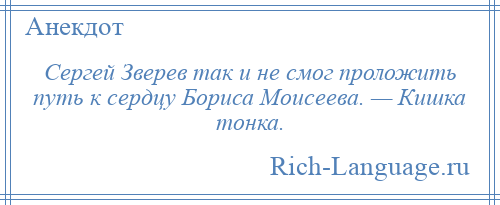 Анекдот

Сергей Зверев так и не смог проложить путь к сердцу Бориса Моисеева. — Кишка тонка.

Rich-Language.ru